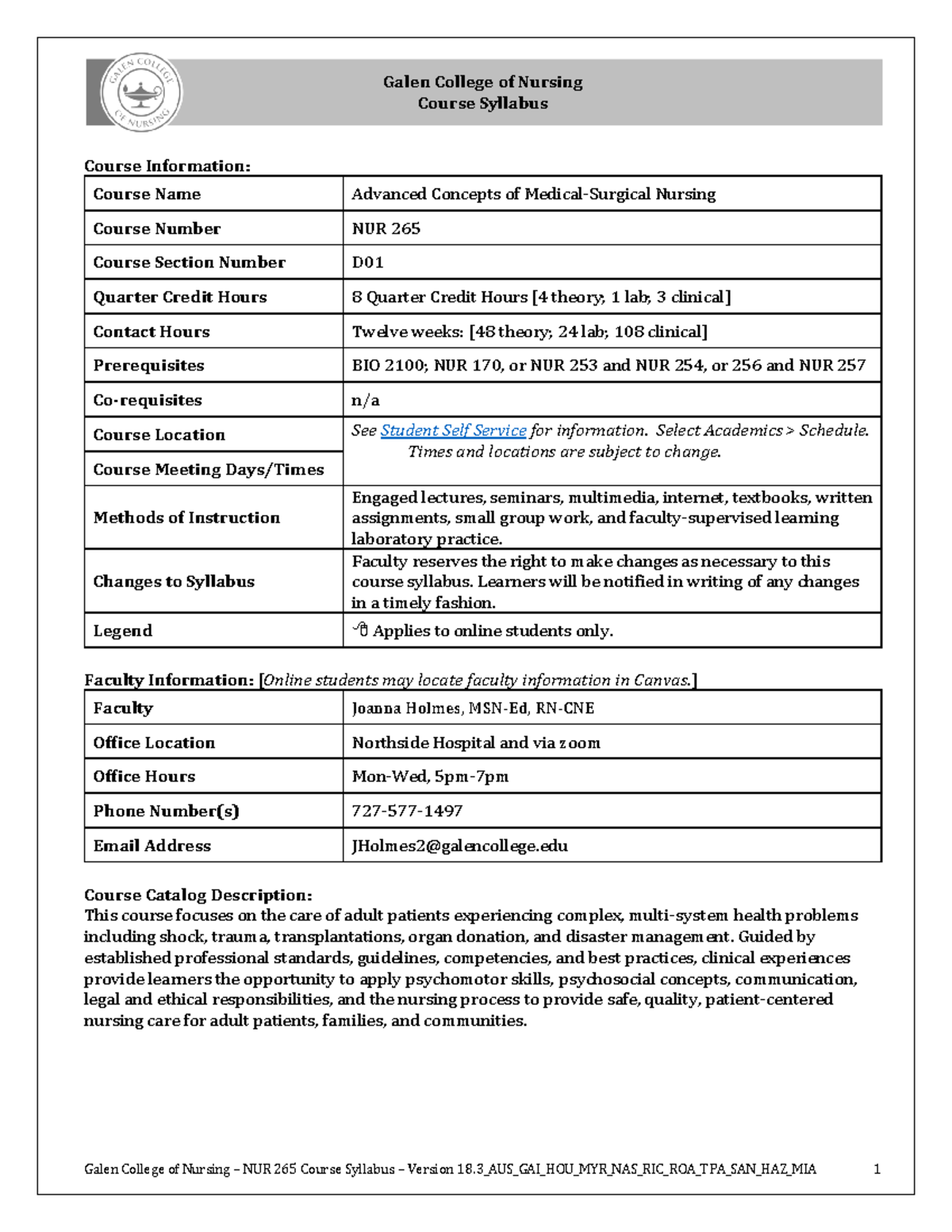 GALEN COLLEGE OF NURSING

Galen College of Nursing
Course Syllabus

Course Information:

| Course Name | Advanced Concepts of Medical-Surgical Nursing |
|---|---|
| Course Number | NUR 265 |
| Course Section Number | D01 |
| Quarter Credit Hours | 8 Quarter Credit Hours [4 theory; 1 lab; 3 clinical] |
| Contact Hours | Twelve weeks: [48 theory; 24 lab; 108 clinical] |
| Prerequisites | BIO 2100; NUR 170, or NUR 253 and NUR 254, or 256 and NUR 257 |
| Co-requisites | n/a |
| Course Location | See Student Self Service for information. Select Academics > Schedule. Times and locations are subject to change. |
| Course Meeting Days/Times | |
| Methods of Instruction | Engaged lectures, seminars, multimedia, internet, textbooks, written assignments, small group work, and faculty-supervised learning laboratory practice. |
| Changes to Syllabus | Faculty reserves the right to make changes as necessary to this course syllabus. Learners will be notified in writing of any changes in a timely fashion. |
| Legend | Applies to online students only. |

Faculty Information: [Online students may locate faculty information in Canvas.]

| Faculty | Joanna Holmes, MSN-Ed, RN-CNE |
|---|---|
| Office Location | Northside Hospital and via zoom |
| Office Hours | Mon-Wed, 5pm-7pm |
| Phone Number(s) | 727-577-1497 |
| Email Address | JHolmes2@galencollege.edu |

Course Catalog Description:
This course focuses on the care of adult patients experiencing complex, multi-system health problems including shock, trauma, transplantations, organ donation, and disaster management. Guided by established professional standards, guidelines, competencies, and best practices, clinical experiences provide learners the opportunity to apply psychomotor skills, psychosocial concepts, communication, legal and ethical responsibilities, and the nursing process to provide safe, quality, patient-centered nursing care for adult patients, families, and communities.

Galen College of Nursing – NUR 265 Course Syllabus – Version 18.3_AUS_GAI_HOU_MYR_NAS_RIC_ROA_TPA_SAN_HAZ_MIA 1